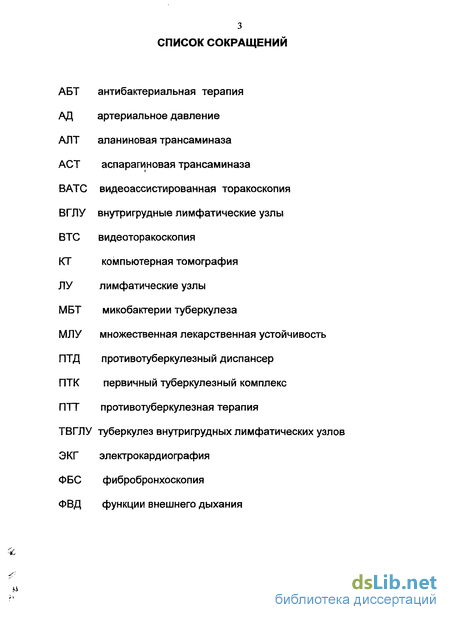 3

СПИСОК СОКРАЩЕНИЙ

АБТ антибактериальная терапия

АД артериальное давление

АЛТ аланиновая трансаминаза

АСТ аспарагиновая трансаминаза

ВАТС видеоассистированная торакоскопия

ВГЛУ внутригрудные лимфатические узлы

ВТС видеоторакоскопия

КТ компьютерная томография

ЛУ лимфатические узлы

МБТ микобактерии туберкулеза

МЛУ множественная лекарственная устойчивость

ПТД противотуберкулезный диспансер

ПТК первичный туберкулезный комплекс

ПТТ противотуберкулезная терапия

ТВГЛУ туберкулез внутригрудных лимфатических узлов

ЭКГ электрокардиография

ФБС фибробронхоскопия

ФВД функции внешнего дыхания

dsLib.net
библиотека диссертаций